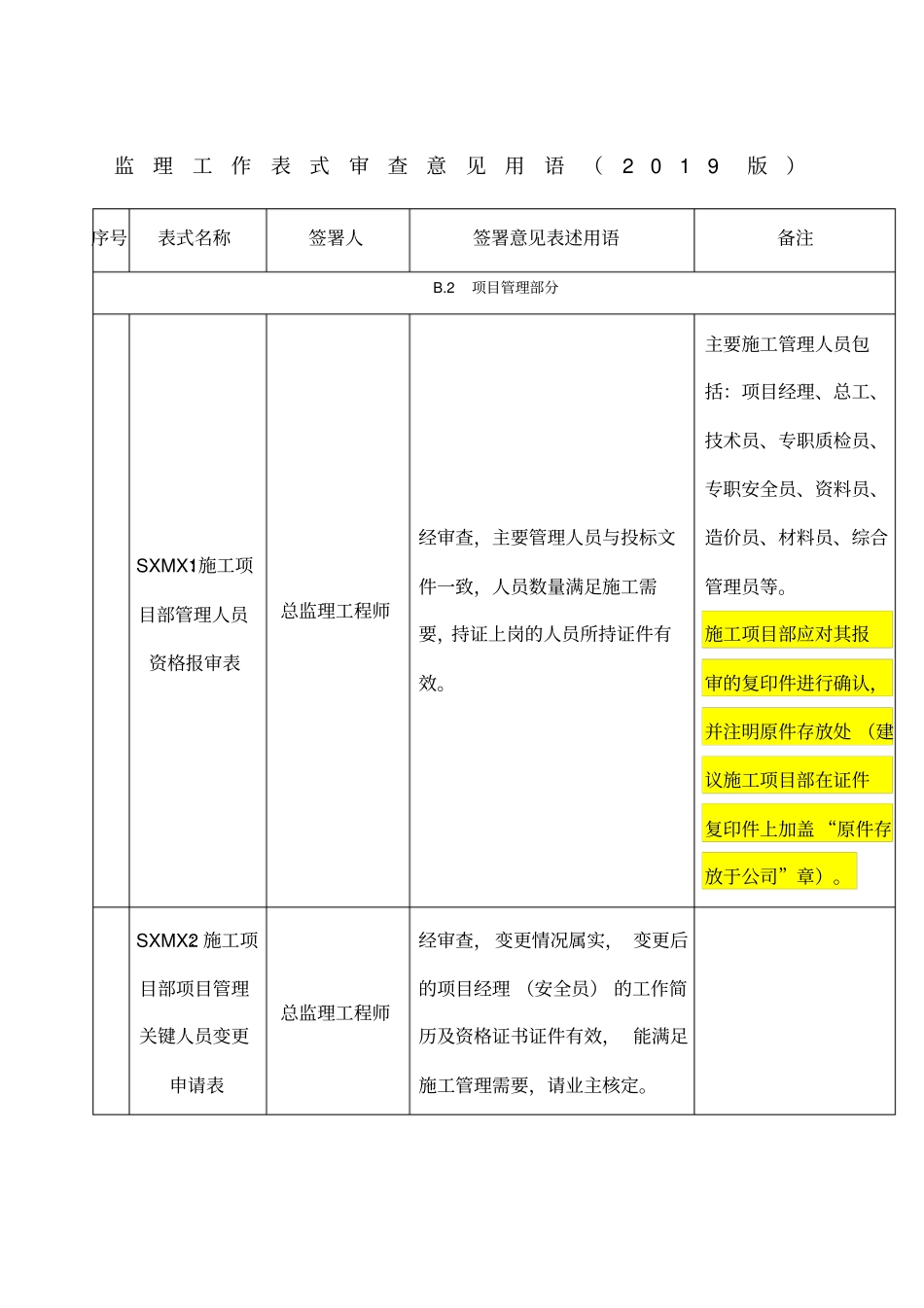 监理工作表式审查意见用语（2019版）

| 序号 | 表式名称 | 签署人 | 签署意见表述用语 | 备注 |
|---|---|---|---|---|
| B.2 项目管理部分 | | | | |
| | SXMX1施工项目部管理人员资格报审表 | 总监理工程师 | 经审查，主要管理人员与投标文件一致，人员数量满足施工需要，持证上岗的人员所持证件有效。 | 主要施工管理人员包括：项目经理、总工、技术员、专职质检员、专职安全员、资料员、造价员、材料员、综合管理员等。施工项目部应对其报审的复印件进行确认，并注明原件存放处（建议施工项目部在证件复印件上加盖“原件存放于公司”章）。 |
| | SXMX2 施工项目部项目管理关键人员变更申请表 | 总监理工程师 | 经审查，变更情况属实，变更后的项目经理（安全员）的工作简历及资格证书证件有效，能满足施工管理需要，请业主核定。 | |